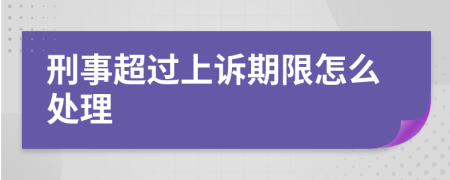 刑事超过上诉期限怎么处理